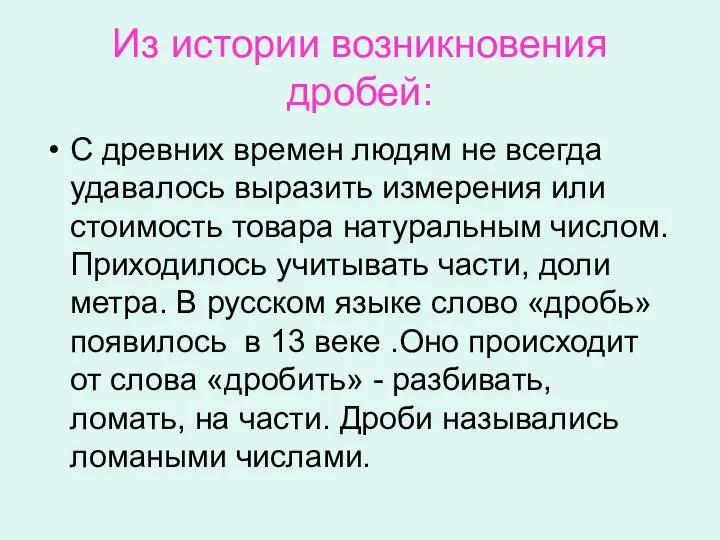 Из истории возникновения дробей:

• С древних времен людям не всегда удавалось выразить измерения или стоимость товара натуральным числом. Приходилось учитывать части, доли метра. В русском языке слово «дробь» появилось  в 13 веке .Оно происходит от слова «дробить» - разбивать, ломать, на части. Дроби назывались ломаными числами.